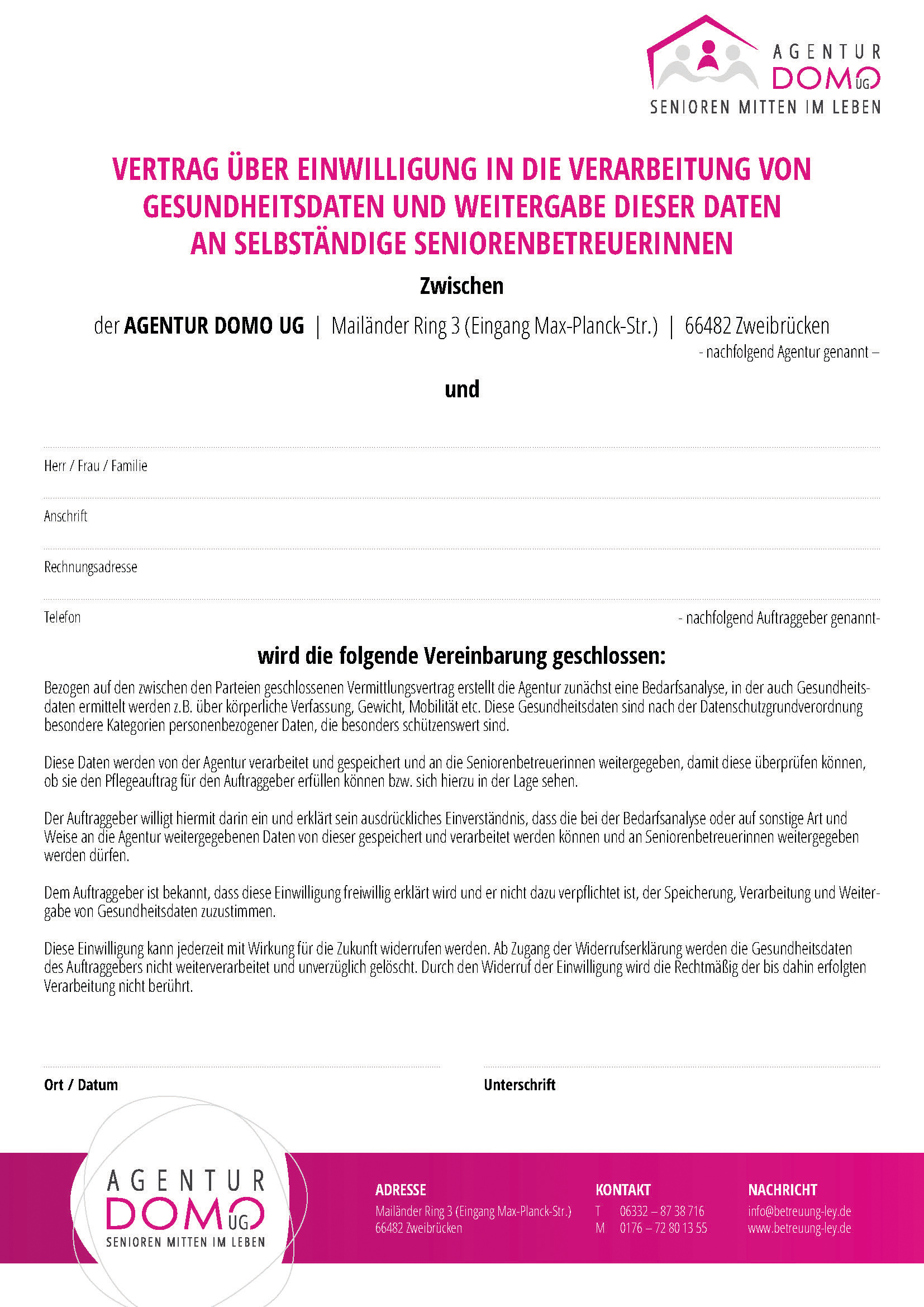 AGENTUR DOMO UG
SENIOREN MITTEN IM LEBEN

VERTRAG ÜBER EINWILLIGUNG IN DIE VERARBEITUNG VON GESUNDHEITSDATEN UND WEITERGABE DIESER DATEN AN SELBSTÄNDIGE SENIORENBETREUERINNEN

Zwischen

der AGENTUR DOMO UG | Mailänder Ring 3 (Eingang Max-Planck-Str.) | 66482 Zweibrücken
- nachfolgend Agentur genannt –

und

Herr / Frau / Familie

Anschrift

Rechnungsadresse

Telefon
- nachfolgend Auftraggeber genannt-

wird die folgende Vereinbarung geschlossen:

Bezogen auf den zwischen den Parteien geschlossenen Vermittlungsvertrag erstellt die Agentur zunächst eine Bedarfsanalyse, in der auch Gesundheitsdaten ermittelt werden z.B. über körperliche Verfassung, Gewicht, Mobilität etc. Diese Gesundheitsdaten sind nach der Datenschutzgrundverordnung besondere Kategorien personenbezogener Daten, die besonders schützenswert sind.

Diese Daten werden von der Agentur verarbeitet und gespeichert und an die Seniorenbetreuerinnen weitergegeben, damit diese überprüfen können, ob sie den Pflegeauftrag für den Auftraggeber erfüllen können bzw. sich hierzu in der Lage sehen.

Der Auftraggeber willigt hiermit darin ein und erklärt sein ausdrückliches Einverständnis, dass die bei der Bedarfsanalyse oder auf sonstige Art und Weise an die Agentur weitergegebenen Daten von dieser gespeichert und verarbeitet werden können und an Seniorenbetreuerinnen weitergegeben werden dürfen.

Dem Auftraggeber ist bekannt, dass diese Einwilligung freiwillig erklärt wird und er nicht dazu verpflichtet ist, der Speicherung, Verarbeitung und Weitergabe von Gesundheitsdaten zuzustimmen.

Diese Einwilligung kann jederzeit mit Wirkung für die Zukunft widerrufen werden. Ab Zugang der Widerrufserklärung werden die Gesundheitsdaten des Auftraggebers nicht weiterverarbeitet und unverzüglich gelöscht. Durch den Widerruf der Einwilligung wird die Rechtmäßig der bis dahin erfolgten Verarbeitung nicht berührt.

Ort / Datum

Unterschrift

AGENTUR DOMO UG
SENIOREN MITTEN IM LEBEN

ADRESSE
Mailänder Ring 3 (Eingang Max-Planck-Str.)
66482 Zweibrücken

KONTAKT
T 06332 – 87 38 716
M 0176 – 72 80 13 55

NACHRICHT
info@betreuung-ley.de
www.betreuung-ley.de